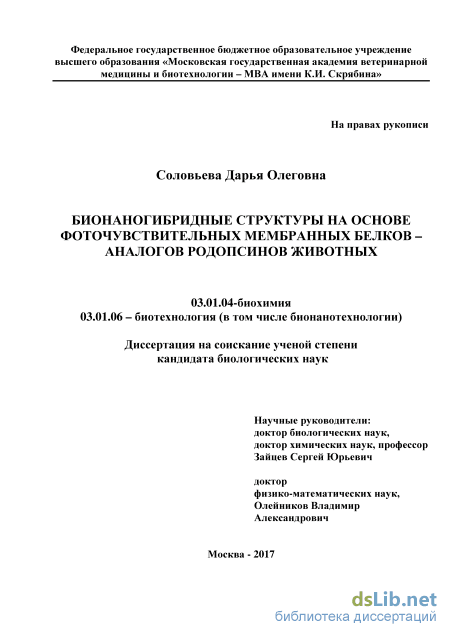 Федеральное государственное бюджетное образовательное учреждение высшего образования «Московская государственная академия ветеринарной медицины и биотехнологии – МВА имени К.И. Скрябина»

На правах рукописи

Соловьева Дарья Олеговна

БИОНАНОГИБРИДНЫЕ СТРУКТУРЫ НА ОСНОВЕ ФОТОЧУВСТВИТЕЛЬНЫХ МЕМБРАННЫХ БЕЛКОВ – АНАЛОГОВ РОДОПСИНОВ ЖИВОТНЫХ

03.01.04-биохимия
03.01.06 – биотехнология (в том числе бионанотехнологии)

Диссертация на соискание ученой степени кандидата биологических наук

Научные руководители:
доктор биологических наук,
доктор химических наук, профессор
Зайцев Сергей Юрьевич

доктор
физико-математических наук,
Олейников Владимир
Александрович

Москва - 2017

dsLib.net
библиотека диссертаций